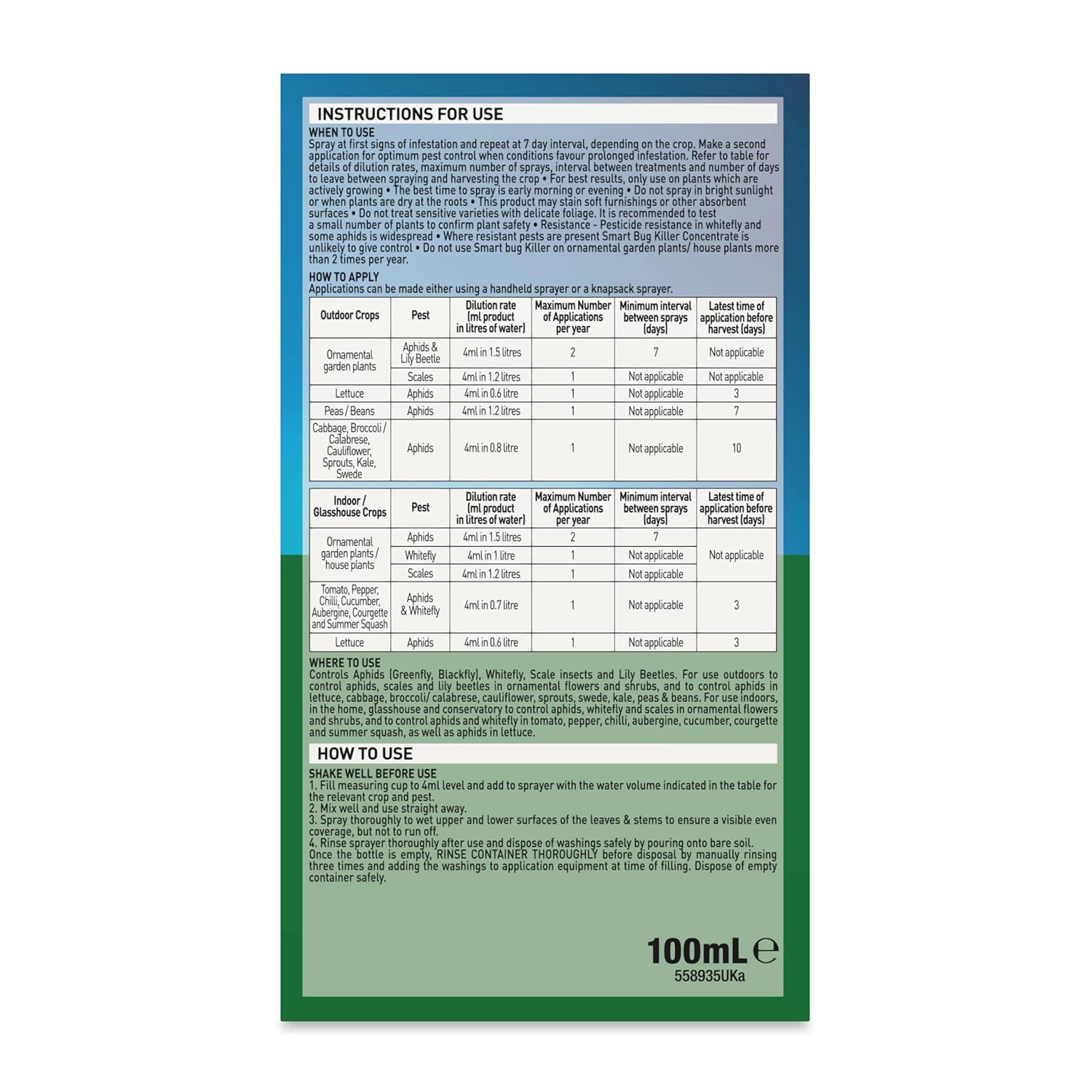 INSTRUCTIONS FOR USE

WHEN TO USE
Spray at first signs of infestation and repeat at 7 day interval, depending on the crop. Make a second application for optimum pest control when conditions favour prolonged infestation. Refer to table for details of dilution rates, maximum number of sprays, interval between treatments and number of days to leave between spraying and harvesting the crop • For best results, only use on plants which are actively growing • The best time to spray is early morning or evening • Do not spray in bright sunlight or when plants are dry at the roots • This product may stain soft furnishings or other absorbent surfaces • Do not treat sensitive varieties with delicate foliage. It is recommended to test a small number of plants to confirm plant safety • Resistance - Pesticide resistance in whitefly and some aphids is widespread • Where resistant pests are present Smart Bug Killer Concentrate is unlikely to give control • Do not use Smart bug Killer on ornamental garden plants/ house plants more than 2 times per year.

HOW TO APPLY
Applications can be made either using a handheld sprayer or a knapsack sprayer.

| Outdoor Crops | Pest | Dilution rate (ml product in litres of water) | Maximum Number of Applications per year | Minimum interval between sprays (days) | Latest time of application before harvest (days) |
|---|---|---|---|---|---|
| Ornamental garden plants | Aphids & Lily Beetle | 4ml in 1.5 litres | 2 | 7 | Not applicable |
| | Scales | 4ml in 1.2 litres | 1 | Not applicable | Not applicable |
| Lettuce | Aphids | 4ml in 0.6 litre | 1 | Not applicable | 3 |
| Peas / Beans | Aphids | 4ml in 1.2 litres | 1 | Not applicable | 7 |
| Cabbage, Broccoli / Calabrese, Cauliflower, Sprouts, Kale, Swede | Aphids | 4ml in 0.8 litre | 1 | Not applicable | 10 |

| Indoor / Glasshouse Crops | Pest | Dilution rate (ml product in litres of water) | Maximum Number of Applications per year | Minimum interval between sprays (days) | Latest time of application before harvest (days) |
|---|---|---|---|---|---|
| Ornamental garden plants / house plants | Aphids | 4ml in 1.5 litres | 2 | 7 | Not applicable |
| | Whitefly | 4ml in 1 litre | 1 | Not applicable | |
| | Scales | 4ml in 1.2 litres | 1 | Not applicable | |
| Tomato, Pepper, Chilli, Cucumber, Aubergine, Courgette and Summer Squash | Aphids & Whitefly | 4ml in 0.7 litre | 1 | Not applicable | 3 |
| Lettuce | Aphids | 4ml in 0.6 litre | 1 | Not applicable | 3 |

WHERE TO USE
Controls Aphids (Greenfly, Blackfly), Whitefly, Scale insects and Lily Beetles. For use outdoors to control aphids, scales and lily beetles in ornamental flowers and shrubs, and to control aphids in lettuce, cabbage, broccoli/ calabrese, cauliflower, sprouts, swede, kale, peas & beans. For use indoors, in the home, glasshouse and conservatory to control aphids, whitefly and scales in ornamental flowers and shrubs, and to control aphids and whitefly in tomato, pepper, chilli, aubergine, cucumber, courgette and summer squash, as well as aphids in lettuce.

HOW TO USE

SHAKE WELL BEFORE USE
1. Fill measuring cup to 4ml level and add to sprayer with the water volume indicated in the table for the relevant crop and pest.
2. Mix well and use straight away.
3. Spray thoroughly to wet upper and lower surfaces of the leaves & stems to ensure a visible even coverage, but not to run off.
4. Rinse sprayer thoroughly after use and dispose of washings safely by pouring onto bare soil.
Once the bottle is empty, RINSE CONTAINER THOROUGHLY before disposal by manually rinsing three times and adding the washings to application equipment at time of filling. Dispose of empty container safely.

100mL ℮
558935UKa